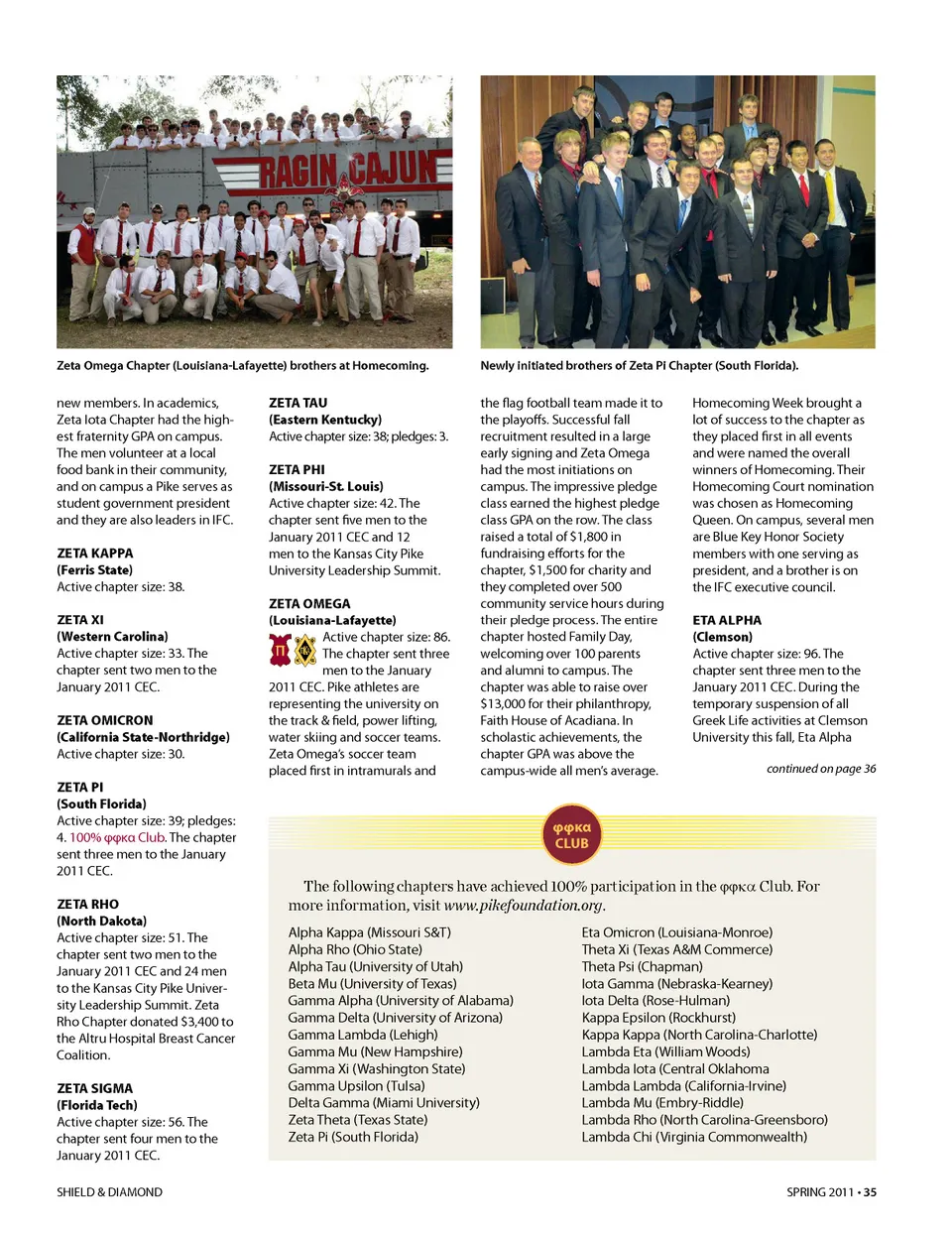 RAGIN CAJUN

Zeta Omega Chapter (Louisiana-Lafayette) brothers at Homecoming.

Newly initiated brothers of Zeta Pi Chapter (South Florida).

new members. In academics, Zeta Iota Chapter had the highest fraternity GPA on campus. The men volunteer at a local food bank in their community, and on campus a Pike serves as student government president and they are also leaders in IFC.

ZETA KAPPA
(Ferris State)
Active chapter size: 38.

ZETA XI
(Western Carolina)
Active chapter size: 33. The chapter sent two men to the January 2011 CEC.

ZETA OMICRON
(California State-Northridge)
Active chapter size: 30.

ZETA PI
(South Florida)
Active chapter size: 39; pledges: 4. 100% φφκα Club. The chapter sent three men to the January 2011 CEC.

ZETA RHO
(North Dakota)
Active chapter size: 51. The chapter sent two men to the January 2011 CEC and 24 men to the Kansas City Pike University Leadership Summit. Zeta Rho Chapter donated $3,400 to the Altru Hospital Breast Cancer Coalition.

ZETA SIGMA
(Florida Tech)
Active chapter size: 56. The chapter sent four men to the January 2011 CEC.

ZETA TAU
(Eastern Kentucky)
Active chapter size: 38; pledges: 3.

ZETA PHI
(Missouri-St. Louis)
Active chapter size: 42. The chapter sent five men to the January 2011 CEC and 12 men to the Kansas City Pike University Leadership Summit.

ZETA OMEGA
(Louisiana-Lafayette)
Active chapter size: 86. The chapter sent three men to the January 2011 CEC. Pike athletes are representing the university on the track & field, power lifting, water skiing and soccer teams. Zeta Omega's soccer team placed first in intramurals and the flag football team made it to the playoffs. Successful fall recruitment resulted in a large early signing and Zeta Omega had the most initiations on campus. The impressive pledge class earned the highest pledge class GPA on the row. The class raised a total of $1,800 in fundraising efforts for the chapter, $1,500 for charity and they completed over 500 community service hours during their pledge process. The entire chapter hosted Family Day, welcoming over 100 parents and alumni to campus. The chapter was able to raise over $13,000 for their philanthropy, Faith House of Acadiana. In scholastic achievements, the chapter GPA was above the campus-wide all men's average.

Homecoming Week brought a lot of success to the chapter as they placed first in all events and were named the overall winners of Homecoming. Their Homecoming Court nomination was chosen as Homecoming Queen. On campus, several men are Blue Key Honor Society members with one serving as president, and a brother is on the IFC executive council.

ETA ALPHA
(Clemson)
Active chapter size: 96. The chapter sent three men to the January 2011 CEC. During the temporary suspension of all Greek Life activities at Clemson University this fall, Eta Alpha

continued on page 36

φφκα CLUB

The following chapters have achieved 100% participation in the φφκα Club. For more information, visit www.pikefoundation.org.

Alpha Kappa (Missouri S&T)
Alpha Rho (Ohio State)
Alpha Tau (University of Utah)
Beta Mu (University of Texas)
Gamma Alpha (University of Alabama)
Gamma Delta (University of Arizona)
Gamma Lambda (Lehigh)
Gamma Mu (New Hampshire)
Gamma Xi (Washington State)
Gamma Upsilon (Tulsa)
Delta Gamma (Miami University)
Zeta Theta (Texas State)
Zeta Pi (South Florida)

Eta Omicron (Louisiana-Monroe)
Theta Xi (Texas A&M Commerce)
Theta Psi (Chapman)
Iota Gamma (Nebraska-Kearney)
Iota Delta (Rose-Hulman)
Kappa Epsilon (Rockhurst)
Kappa Kappa (North Carolina-Charlotte)
Lambda Eta (William Woods)
Lambda Iota (Central Oklahoma
Lambda Lambda (California-Irvine)
Lambda Mu (Embry-Riddle)
Lambda Rho (North Carolina-Greensboro)
Lambda Chi (Virginia Commonwealth)

SHIELD & DIAMOND

SPRING 2011 • 35